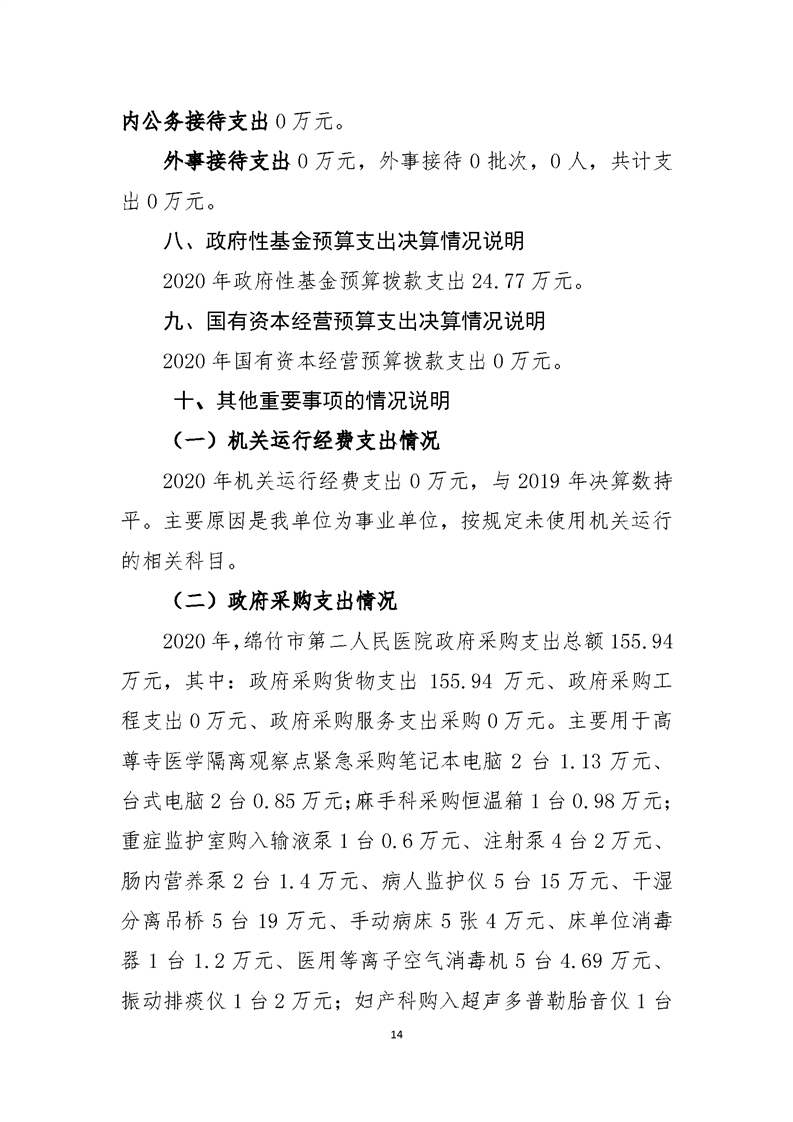 内公务接待支出 0 万元。

外事接待支出 0 万元，外事接待 0 批次，0 人，共计支出 0 万元。

八、政府性基金预算支出决算情况说明

2020 年政府性基金预算拨款支出 24.77 万元。

九、国有资本经营预算支出决算情况说明

2020 年国有资本经营预算拨款支出 0 万元。

十、其他重要事项的情况说明

（一）机关运行经费支出情况

2020 年机关运行经费支出 0 万元，与 2019 年决算数持平。主要原因是我单位为事业单位，按规定未使用机关运行的相关科目。

（二）政府采购支出情况

2020 年，绵竹市第二人民医院政府采购支出总额 155.94 万元，其中：政府采购货物支出 155.94 万元、政府采购工程支出 0 万元、政府采购服务支出采购 0 万元。主要用于高尊寺医学隔离观察点紧急采购笔记本电脑 2 台 1.13 万元、台式电脑 2 台 0.85 万元；麻手科采购恒温箱 1 台 0.98 万元；重症监护室购入输液泵 1 台 0.6 万元、注射泵 4 台 2 万元、肠内营养泵 2 台 1.4 万元、病人监护仪 5 台 15 万元、干湿分离吊桥 5 台 19 万元、手动病床 5 张 4 万元、床单位消毒器 1 台 1.2 万元、医用等离子空气消毒机 5 台 4.69 万元、振动排痰仪 1 台 2 万元；妇产科购入超声多普勒胎音仪 1 台

14